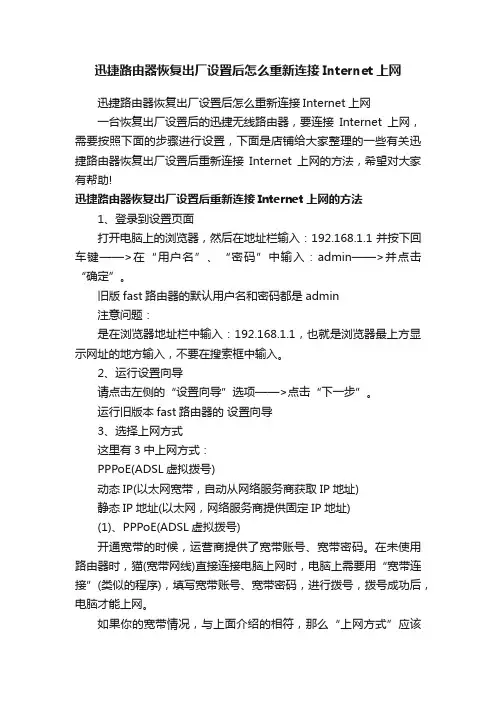 迅捷路由器恢复出厂设置后怎么重新连接 Internet 上网

迅捷路由器恢复出厂设置后怎么重新连接 Internet 上网

一台恢复出厂设置后的迅捷无线路由器，要连接 Internet 上网，需要按照下面的步骤进行设置，下面是店铺给大家整理的一些有关迅捷路由器恢复出厂设置后重新连接 Internet 上网的方法，希望对大家有帮助!

迅捷路由器恢复出厂设置后重新连接 Internet 上网的方法

1、登录到设置页面

打开电脑上的浏览器，然后在地址栏输入：192.168.1.1 并按下回车键——>在“用户名”、“密码”中输入：admin——>并点击“确定”。

旧版 fast 路由器的默认用户名和密码都是 admin

注意问题：

是在浏览器地址栏中输入：192.168.1.1，也就是浏览器最上方显示网址的地方输入，不要在搜索框中输入。

2、运行设置向导

请点击左侧的“设置向导”选项——>点击“下一步”。

运行旧版本 fast 路由器的 设置向导

3、选择上网方式

这里有 3 中上网方式：

PPPoE(ADSL 虚拟拨号)

动态 IP(以太网宽带，自动从网络服务商获取 IP 地址)

静态 IP 地址(以太网，网络服务商提供固定 IP 地址)

(1)、PPPoE(ADSL 虚拟拨号)

开通宽带的时候，运营商提供了宽带账号、宽带密码。在未使用路由器时，猫(宽带网线)直接连接电脑上网时，电脑上需要用“宽带连接”(类似的程序)，填写宽带账号、宽带密码，进行拨号，拨号成功后，电脑才能上网。

如果你的宽带情况，与上面介绍的相符，那么“上网方式”应该